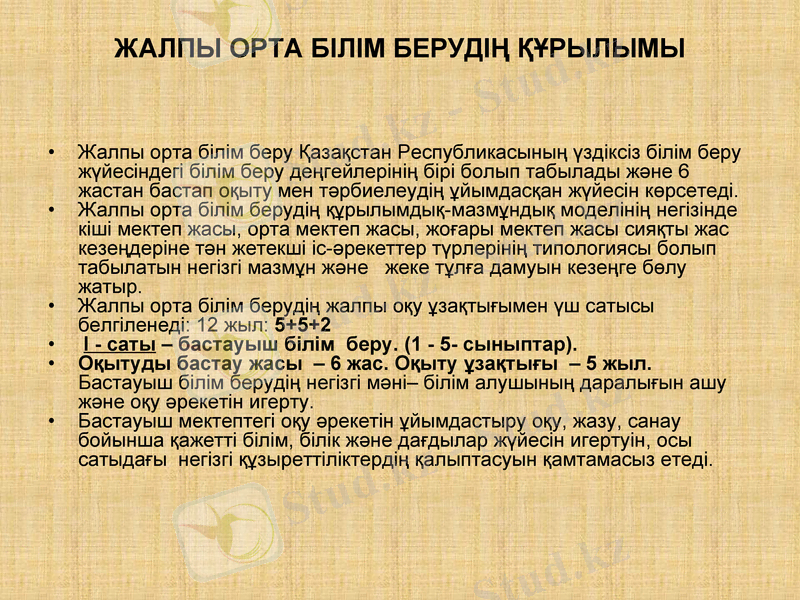 ЖАЛПЫ ОРТА БІЛІМ БЕРУДІҢ ҚҰРЫЛЫМЫ

• Жалпы орта білім беру Қазақстан Республикасының үздіксіз білім беру жүйесіндегі білім беру деңгейлерінің бірі болып табылады және 6 жастан бастап оқыту мен тәрбиелеудің ұйымдасқан жүйесін көрсетеді.
• Жалпы орта білім берудің құрылымдық-мазмұндық моделінің негізінде кіші мектеп жасы, орта мектеп жасы, жоғары мектеп жасы сияқты жас кезеңдеріне тән жетекші іс-әрекеттер түрлерінің типологиясы болып табылатын негізгі мазмұн және жеке тұлға дамуын кезеңге бөлу жатыр.
• Жалпы орта білім берудің жалпы оқу ұзақтығымен үш сатысы белгіленеді: 12 жыл: 5+5+2
• I - саты – бастауыш білім беру. (1 - 5- сыныптар).
• Оқытуды бастау жасы – 6 жас. Оқыту ұзақтығы – 5 жыл. Бастауыш білім берудің негізгі мәні– білім алушының даралығын ашу және оқу әрекетін игерту.
• Бастауыш мектептегі оқу әрекетін ұйымдастыру оқу, жазу, санау бойынша қажетті білім, білік және дағдылар жүйесін игертуін, осы сатыдағы негізгі құзыреттіліктердің қалыптасуын қамтамасыз етеді.

Stud.kz - Stud.kz
Stud.kz
Stud.kz